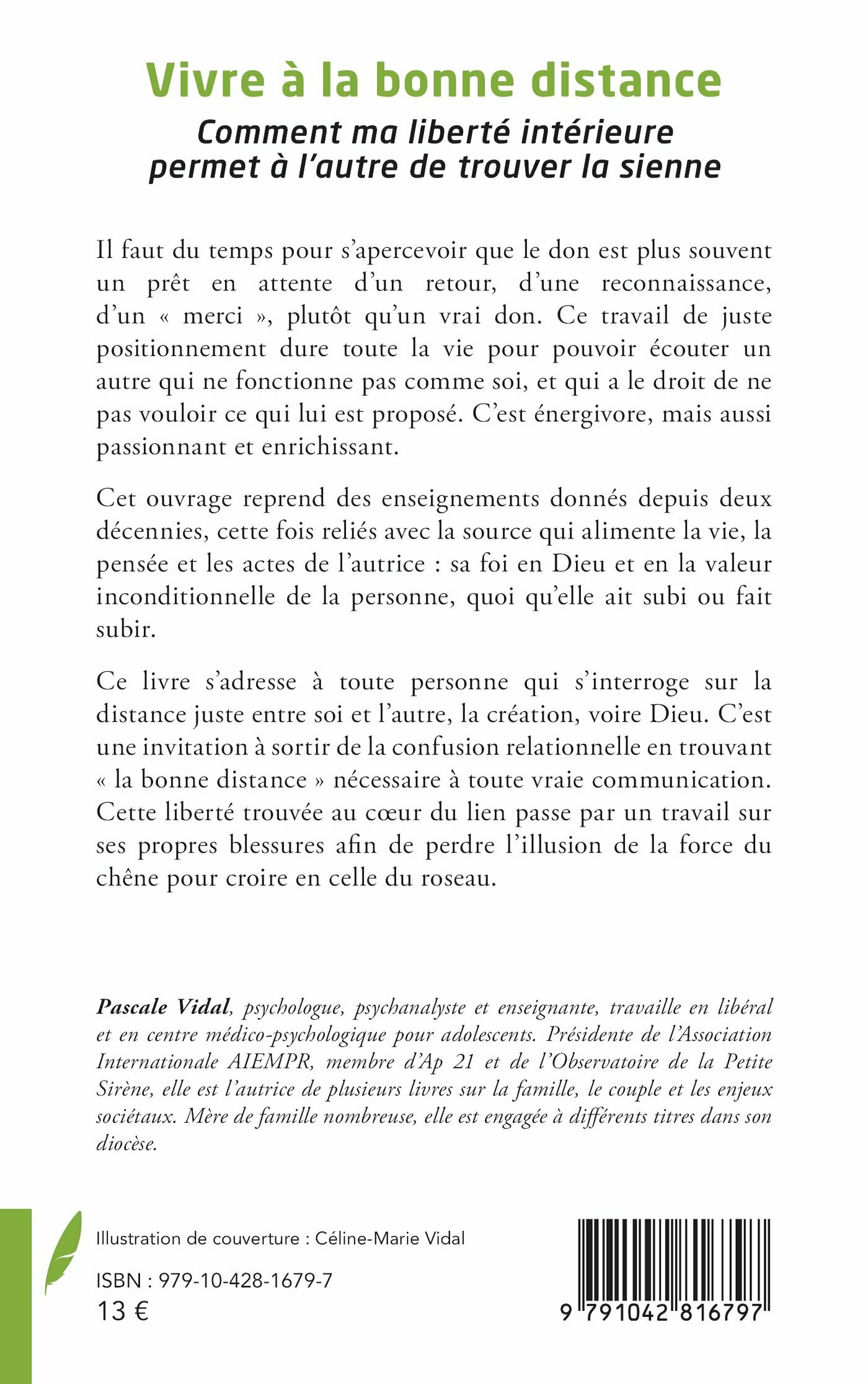 Vivre à la bonne distance

Comment ma liberté intérieure permet à l'autre de trouver la sienne

Il faut du temps pour s'apercevoir que le don est plus souvent un prêt en attente d'un retour, d'une reconnaissance, d'un « merci », plutôt qu'un vrai don. Ce travail de juste positionnement dure toute la vie pour pouvoir écouter un autre qui ne fonctionne pas comme soi, et qui a le droit de ne pas vouloir ce qui lui est proposé. C'est énergivore, mais aussi passionnant et enrichissant.

Cet ouvrage reprend des enseignements donnés depuis deux décennies, cette fois reliés avec la source qui alimente la vie, la pensée et les actes de l'autrice : sa foi en Dieu et en la valeur inconditionnelle de la personne, quoi qu'elle ait subi ou fait subir.

Ce livre s'adresse à toute personne qui s'interroge sur la distance juste entre soi et l'autre, la création, voire Dieu. C'est une invitation à sortir de la confusion relationnelle en trouvant « la bonne distance » nécessaire à toute vraie communication. Cette liberté trouvée au cœur du lien passe par un travail sur ses propres blessures afin de perdre l'illusion de la force du chêne pour croire en celle du roseau.

Pascale Vidal, psychologue, psychanalyste et enseignante, travaille en libéral et en centre médico-psychologique pour adolescents. Présidente de l'Association Internationale AIEMPR, membre d'Ap 21 et de l'Observatoire de la Petite Sirène, elle est l'autrice de plusieurs livres sur la famille, le couple et les enjeux sociétaux. Mère de famille nombreuse, elle est engagée à différents titres dans son diocèse.

Illustration de couverture : Céline-Marie Vidal

ISBN : 979-10-428-1679-7
13 €

9 791042 816797